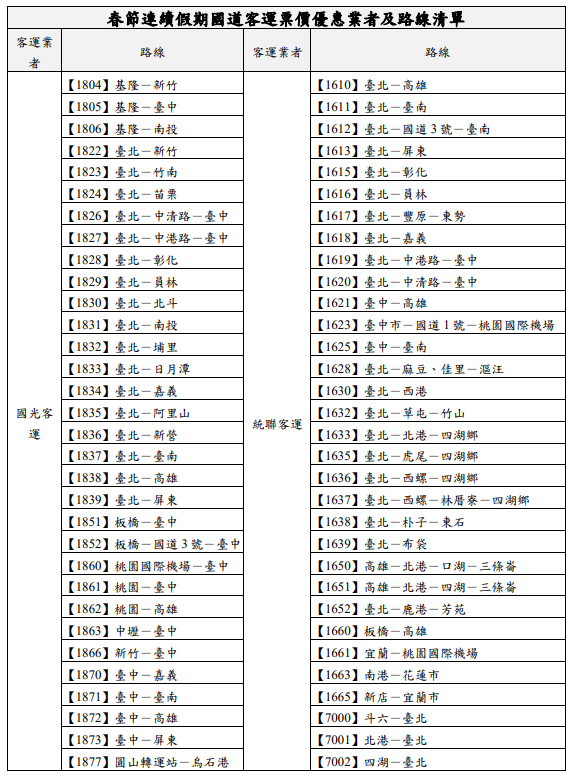 春節連續假期國道客運票價優惠業者及路線清單

| 客運業者 | 路線 | 客運業者 | 路線 |
|---|---|---|---|
| 國光客運 | 【1804】基隆－新竹 | 統聯客運 | 【1610】臺北－高雄 |
| | 【1805】基隆－臺中 | | 【1611】臺北－臺南 |
| | 【1806】基隆－南投 | | 【1612】臺北－國道3號－臺南 |
| | 【1822】臺北－新竹 | | 【1613】臺北－屏東 |
| | 【1823】臺北－竹南 | | 【1615】臺北－彰化 |
| | 【1824】臺北－苗栗 | | 【1616】臺北－員林 |
| | 【1826】臺北－中清路－臺中 | | 【1617】臺北－豐原－東勢 |
| | 【1827】臺北－中港路－臺中 | | 【1618】臺北－嘉義 |
| | 【1828】臺北－彰化 | | 【1619】臺北－中港路－臺中 |
| | 【1829】臺北－員林 | | 【1620】臺北－中清路－臺中 |
| | 【1830】臺北－北斗 | | 【1621】臺中－高雄 |
| | 【1831】臺北－南投 | | 【1623】臺中市－國道1號－桃園國際機場 |
| | 【1832】臺北－埔里 | | 【1625】臺中－臺南 |
| | 【1833】臺北－日月潭 | | 【1628】臺北－麻豆、佳里－漚汪 |
| | 【1834】臺北－嘉義 | | 【1630】臺北－西港 |
| | 【1835】臺北－阿里山 | | 【1632】臺北－草屯－竹山 |
| | 【1836】臺北－新營 | | 【1633】臺北－北港－四湖鄉 |
| | 【1837】臺北－臺南 | | 【1635】臺北－虎尾－四湖鄉 |
| | 【1838】臺北－高雄 | | 【1636】臺北－西螺－四湖鄉 |
| | 【1839】臺北－屏東 | | 【1637】臺北－西螺－林厝寮－四湖鄉 |
| | 【1851】板橋－臺中 | | 【1638】臺北－朴子－東石 |
| | 【1852】板橋－國道3號－臺中 | | 【1639】臺北－布袋 |
| | 【1860】桃園國際機場－臺中 | | 【1650】高雄－北港－口湖－三條崙 |
| | 【1861】桃園－臺中 | | 【1651】高雄－北港－四湖－三條崙 |
| | 【1862】桃園－高雄 | | 【1652】臺北－鹿港－芳苑 |
| | 【1863】中壢－臺中 | | 【1660】板橋－高雄 |
| | 【1866】新竹－臺中 | | 【1661】宜蘭－桃園國際機場 |
| | 【1870】臺中－嘉義 | | 【1663】南港－花蓮市 |
| | 【1871】臺中－臺南 | | 【1665】新店－宜蘭市 |
| | 【1872】臺中－高雄 | | 【7000】斗六－臺北 |
| | 【1873】臺中－屏東 | | 【7001】北港－臺北 |
| | 【1877】圓山轉運站－烏石港 | | 【7002】四湖－臺北 |